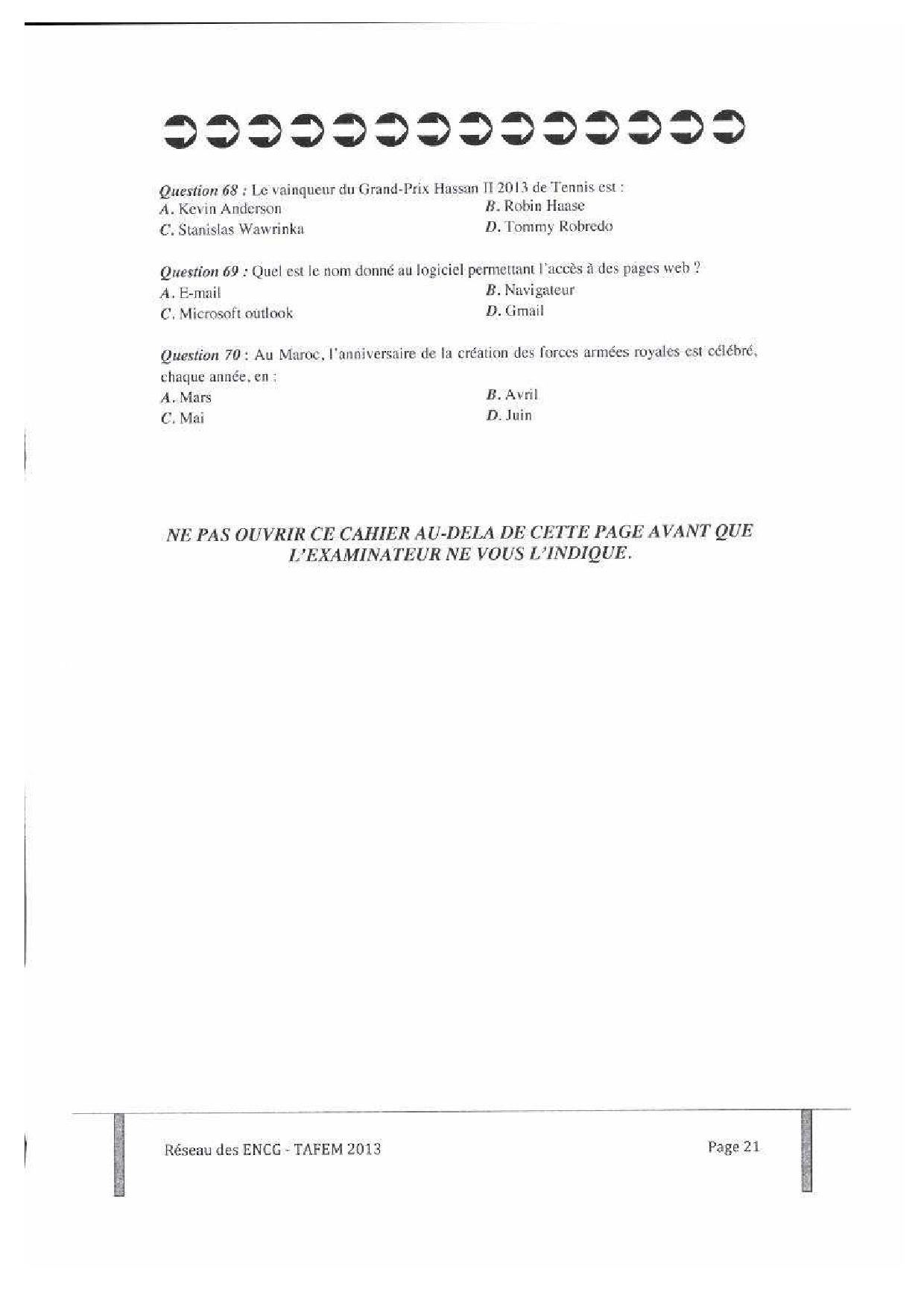 Question 68 : Le vainqueur du Grand-Prix Hassan II 2013 de Tennis est :
A. Kevin Anderson
B. Robin Haase
C. Stanislas Wawrinka
D. Tommy Robredo

Question 69 : Quel est le nom donné au logiciel permettant l'accès à des pages web ?
A. E-mail
B. Navigateur
C. Microsoft outlook
D. Gmail

Question 70 : Au Maroc, l'anniversaire de la création des forces armées royales est célébré, chaque année, en :
A. Mars
B. Avril
C. Mai
D. Juin

NE PAS OUVRIR CE CAHIER AU-DELA DE CETTE PAGE AVANT QUE L'EXAMINATEUR NE VOUS L'INDIQUE.

Réseau des ENCG - TAFEM 2013
Page 21